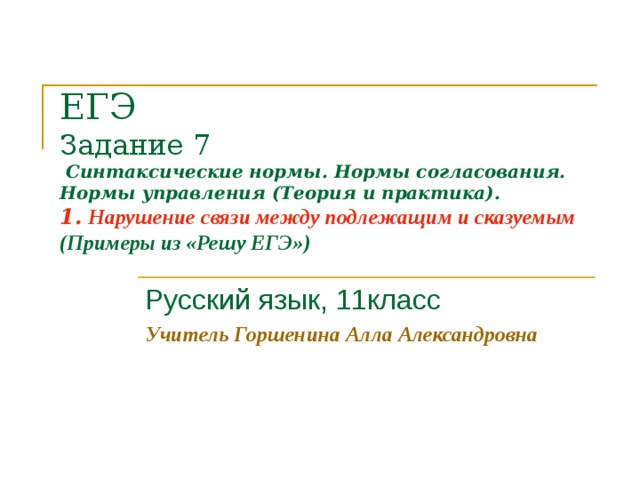 ЕГЭ
Задание 7
Синтаксические нормы. Нормы согласования. Нормы управления (Теория и практика).
1. Нарушение связи между подлежащим и сказуемым
(Примеры из «Решу ЕГЭ»)

Русский язык, 11класс
Учитель Горшенина Алла Александровна